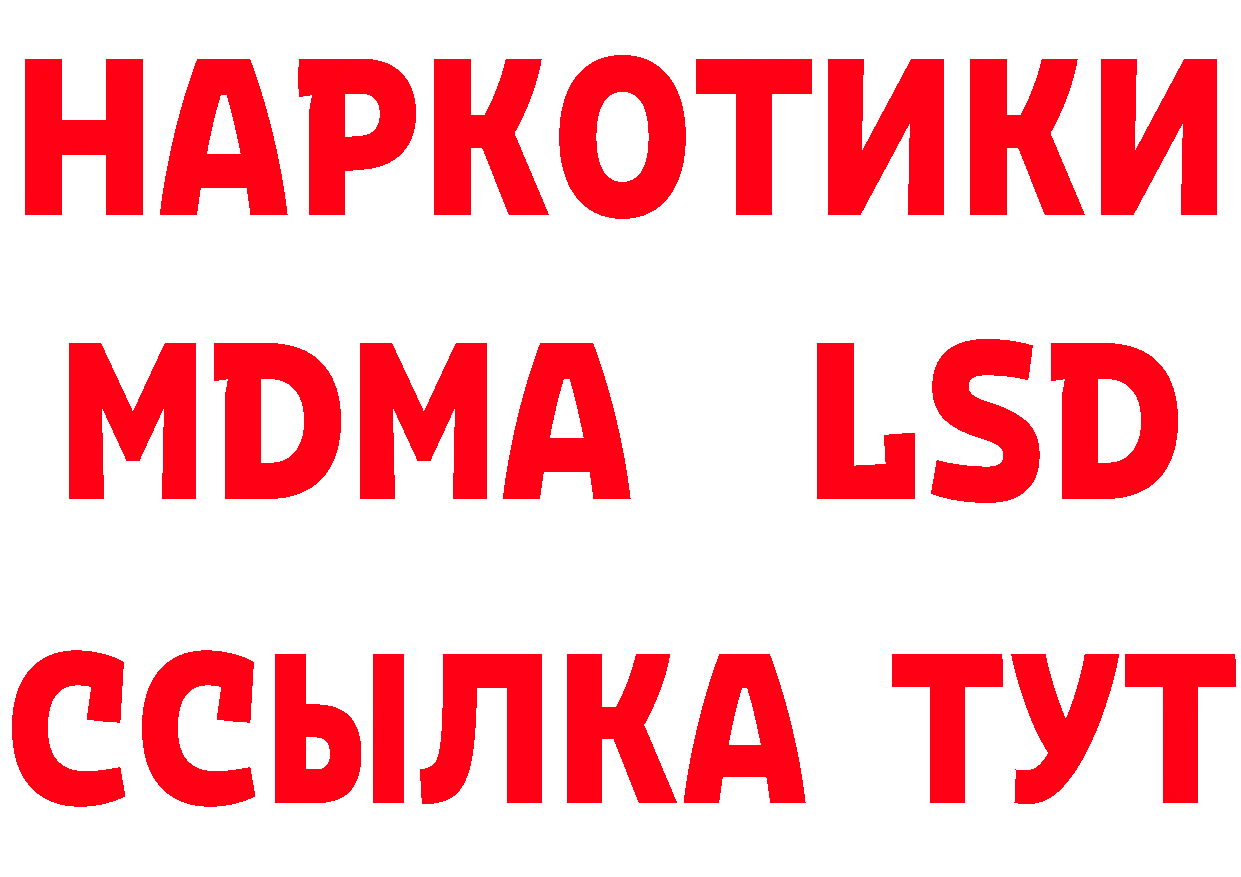 НАРКОТИКИ
MDMA LSD
ССЫЛКА ТУТ